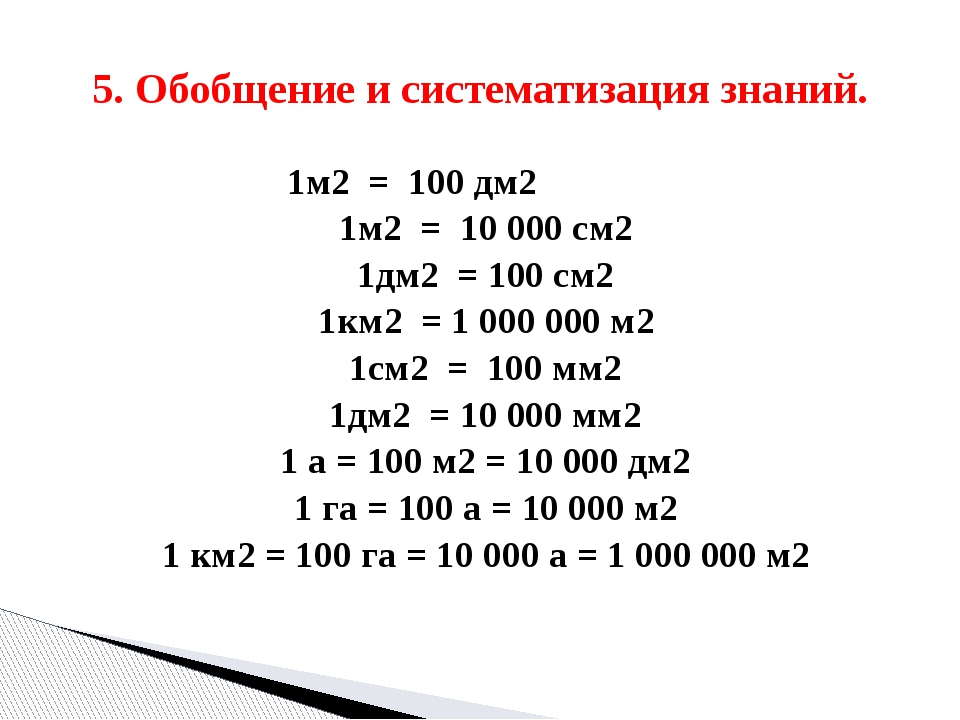 5. Обобщение и систематизация знаний.

1м2 = 100 дм2

1м2 = 10 000 см2

1дм2 = 100 см2

1км2 = 1 000 000 м2

1см2 = 100 мм2

1дм2 = 10 000 мм2

1 а = 100 м2 = 10 000 дм2

1 га = 100 а = 10 000 м2

1 км2 = 100 га = 10 000 а = 1 000 000 м2